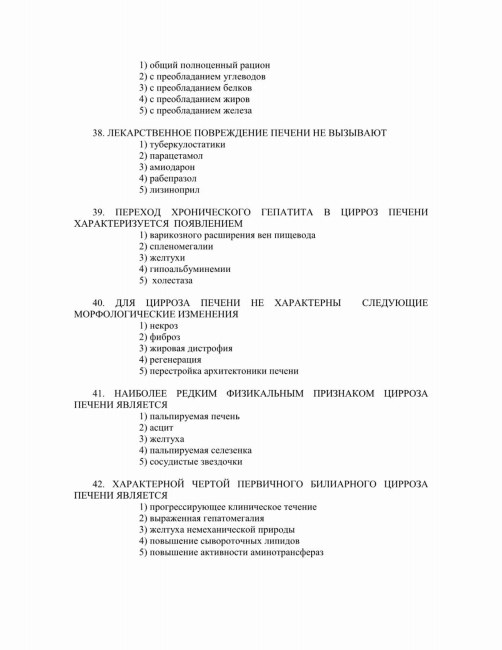 1) общий полноценный рацион
2) с преобладанием углеводов
3) с преобладанием белков
4) с преобладанием жиров
5) с преобладанием железа

38. ЛЕКАРСТВЕННОЕ ПОВРЕЖДЕНИЕ ПЕЧЕНИ НЕ ВЫЗЫВАЮТ
1) туберкулостатики
2) парацетамол
3) амиодарон
4) рабепразол
5) лизиноприл

39. ПЕРЕХОД ХРОНИЧЕСКОГО ГЕПАТИТА В ЦИРРОЗ ПЕЧЕНИ ХАРАКТЕРИЗУЕТСЯ ПОЯВЛЕНИЕМ
1) варикозного расширения вен пищевода
2) спленомегалии
3) желтухи
4) гипоальбуминемии
5) холестаза

40. ДЛЯ ЦИРРОЗА ПЕЧЕНИ НЕ ХАРАКТЕРНЫ СЛЕДУЮЩИЕ МОРФОЛОГИЧЕСКИЕ ИЗМЕНЕНИЯ
1) некроз
2) фиброз
3) жировая дистрофия
4) регенерация
5) перестройка архитектоники печени

41. НАИБОЛЕЕ РЕДКИМ ФИЗИКАЛЬНЫМ ПРИЗНАКОМ ЦИРРОЗА ПЕЧЕНИ ЯВЛЯЕТСЯ
1) пальпируемая печень
2) асцит
3) желтуха
4) пальпируемая селезенка
5) сосудистые звездочки

42. ХАРАКТЕРНОЙ ЧЕРТОЙ ПЕРВИЧНОГО БИЛИАРНОГО ЦИРРОЗА ПЕЧЕНИ ЯВЛЯЕТСЯ
1) прогрессирующее клиническое течение
2) выраженная гепатомегалия
3) желтуха немеханической природы
4) повышение сывороточных липидов
5) повышение активности аминотрансфераз